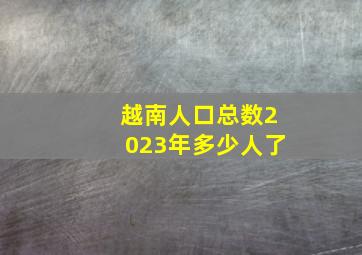 越南人口总数2023年多少人了